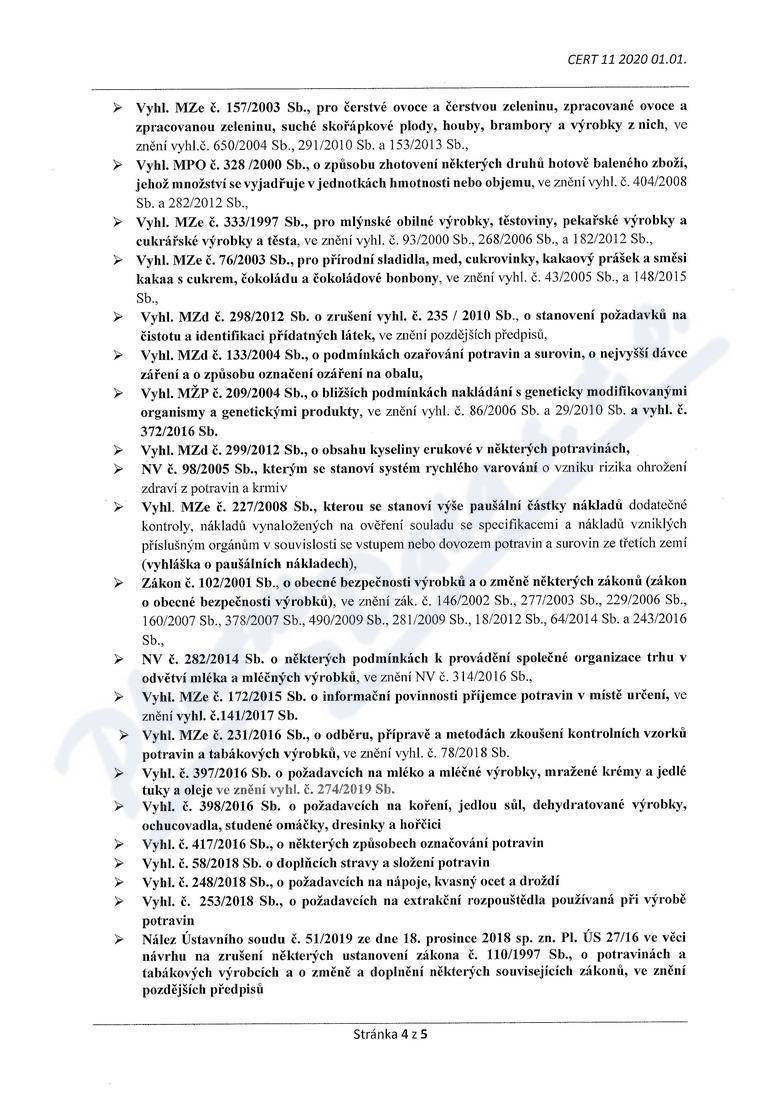 CERT 11 2020 01.01.

➢ Vyhl. MZe č. 157/2003 Sb., pro čerstvé ovoce a čerstvou zeleninu, zpracované ovoce a zpracovanou zeleninu, suché skořápkové plody, houby, brambory a výrobky z nich, ve znění vyhl.č. 650/2004 Sb., 291/2010 Sb. a 153/2013 Sb.,
➢ Vyhl. MPO č. 328 /2000 Sb., o způsobu zhotovení některých druhů hotově baleného zboží, jehož množství se vyjadřuje v jednotkách hmotnosti nebo objemu, ve znění vyhl. č. 404/2008 Sb. a 282/2012 Sb.,
➢ Vyhl. MZe č. 333/1997 Sb., pro mlýnské obilné výrobky, těstoviny, pekařské výrobky a cukrářské výrobky a těsta, ve znění vyhl. č. 93/2000 Sb., 268/2006 Sb., a 182/2012 Sb.,
➢ Vyhl. MZe č. 76/2003 Sb., pro přírodní sladidla, med, cukrovinky, kakaový prášek a směsi kakaa s cukrem, čokoládu a čokoládové bonbony, ve znění vyhl. č. 43/2005 Sb., a 148/2015 Sb.,
➢ Vyhl. MZd č. 298/2012 Sb. o zrušení vyhl. č. 235 / 2010 Sb., o stanovení požadavků na čistotu a identifikaci přídatných látek, ve znění pozdějších předpisů,
➢ Vyhl. MZd č. 133/2004 Sb., o podmínkách ozařování potravin a surovin, o nejvyšší dávce záření a o způsobu označení ozáření na obalu,
➢ Vyhl. MŽP č. 209/2004 Sb., o bližších podmínkách nakládání s geneticky modifikovanými organismy a genetickými produkty, ve znění vyhl. č. 86/2006 Sb. a 29/2010 Sb. a vyhl. č. 372/2016 Sb.
➢ Vyhl. MZd č. 299/2012 Sb., o obsahu kyseliny erukové v některých potravinách,
➢ NV č. 98/2005 Sb., kterým se stanoví systém rychlého varování o vzniku rizika ohrožení zdraví z potravin a krmiv
➢ Vyhl. MZe č. 227/2008 Sb., kterou se stanoví výše paušální částky nákladů dodatečné kontroly, nákladů vynaložených na ověření souladu se specifikacemi a nákladů vzniklých příslušným orgánům v souvislosti se vstupem nebo dovozem potravin a surovin ze třetích zemí (vyhláška o paušálních nákladech),
➢ Zákon č. 102/2001 Sb., o obecné bezpečnosti výrobků a o změně některých zákonů (zákon o obecné bezpečnosti výrobků), ve znění zák. č. 146/2002 Sb., 277/2003 Sb., 229/2006 Sb., 160/2007 Sb., 378/2007 Sb., 490/2009 Sb., 281/2009 Sb., 18/2012 Sb., 64/2014 Sb. a 243/2016 Sb.,
➢ NV č. 282/2014 Sb. o některých podmínkách k provádění společné organizace trhu v odvětví mléka a mléčných výrobků, ve znění NV č. 314/2016 Sb.,
➢ Vyhl. MZe č. 172/2015 Sb. o informační povinnosti příjemce potravin v místě určení, ve znění vyhl. č.141/2017 Sb.
➢ Vyhl. MZe č. 231/2016 Sb., o odběru, přípravě a metodách zkoušení kontrolních vzorků potravin a tabákových výrobků, ve znění vyhl. č. 78/2018 Sb.
➢ Vyhl. č. 397/2016 Sb. o požadavcích na mléko a mléčné výrobky, mražené krémy a jedlé tuky a oleje ve znění vyhl. č. 274/2019 Sb.
➢ Vyhl. č. 398/2016 Sb. o požadavcích na koření, jedlou sůl, dehydratované výrobky, ochucovadla, studené omáčky, dresinky a hořčici
➢ Vyhl. č. 417/2016 Sb., o některých způsobech označování potravin
➢ Vyhl. č. 58/2018 Sb. o doplňcích stravy a složení potravin
➢ Vyhl. č. 248/2018 Sb., o požadavcích na nápoje, kvasný ocet a droždí
➢ Vyhl. č. 253/2018 Sb., o požadavcích na extrakční rozpouštědla používaná při výrobě potravin
➢ Nález Ústavního soudu č. 51/2019 ze dne 18. prosince 2018 sp. zn. Pl. ÚS 27/16 ve věci návrhu na zrušení některých ustanovení zákona č. 110/1997 Sb., o potravinách a tabákových výrobcích a o změně a doplnění některých souvisejících zákonů, ve znění pozdějších předpisů

Stránka 4 z 5